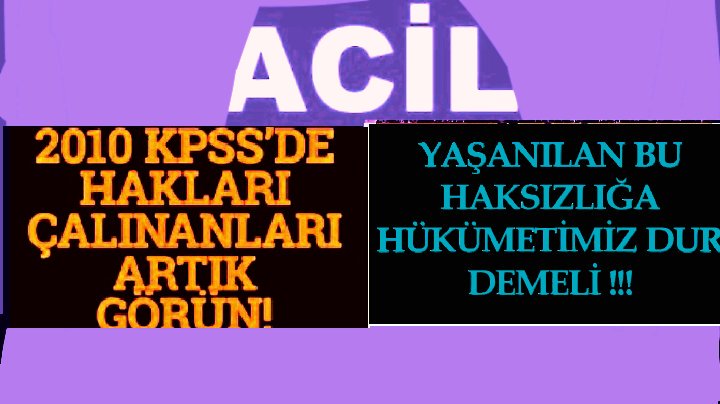 ACİL

2010 KPSS'DE HAKLARI ÇALINANLARI ARTIK GÖRÜN!

YAŞANILAN BU HAKSIZLIĞA HÜKÜMETİMİZ DUR DEMELİ !!!